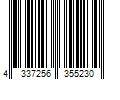 4 337256 355230